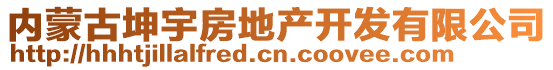 内蒙古坤宇房地产开发有限公司
http://hhhtjillalfred.cn.coovee.com